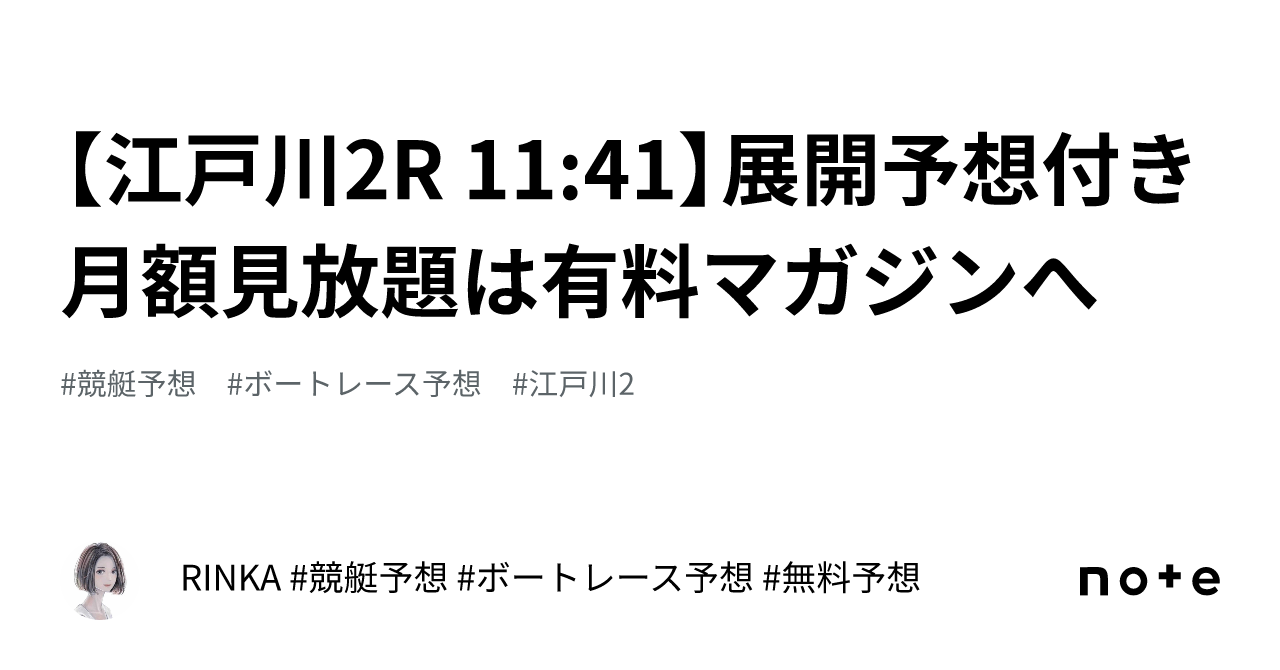 【江戸川2R 11:41】展開予想付き月額見放題は有料マガジンへ

#競艇予想　#ボートレース予想　#江戸川2

RINKA #競艇予想 #ボートレース予想 #無料予想

note